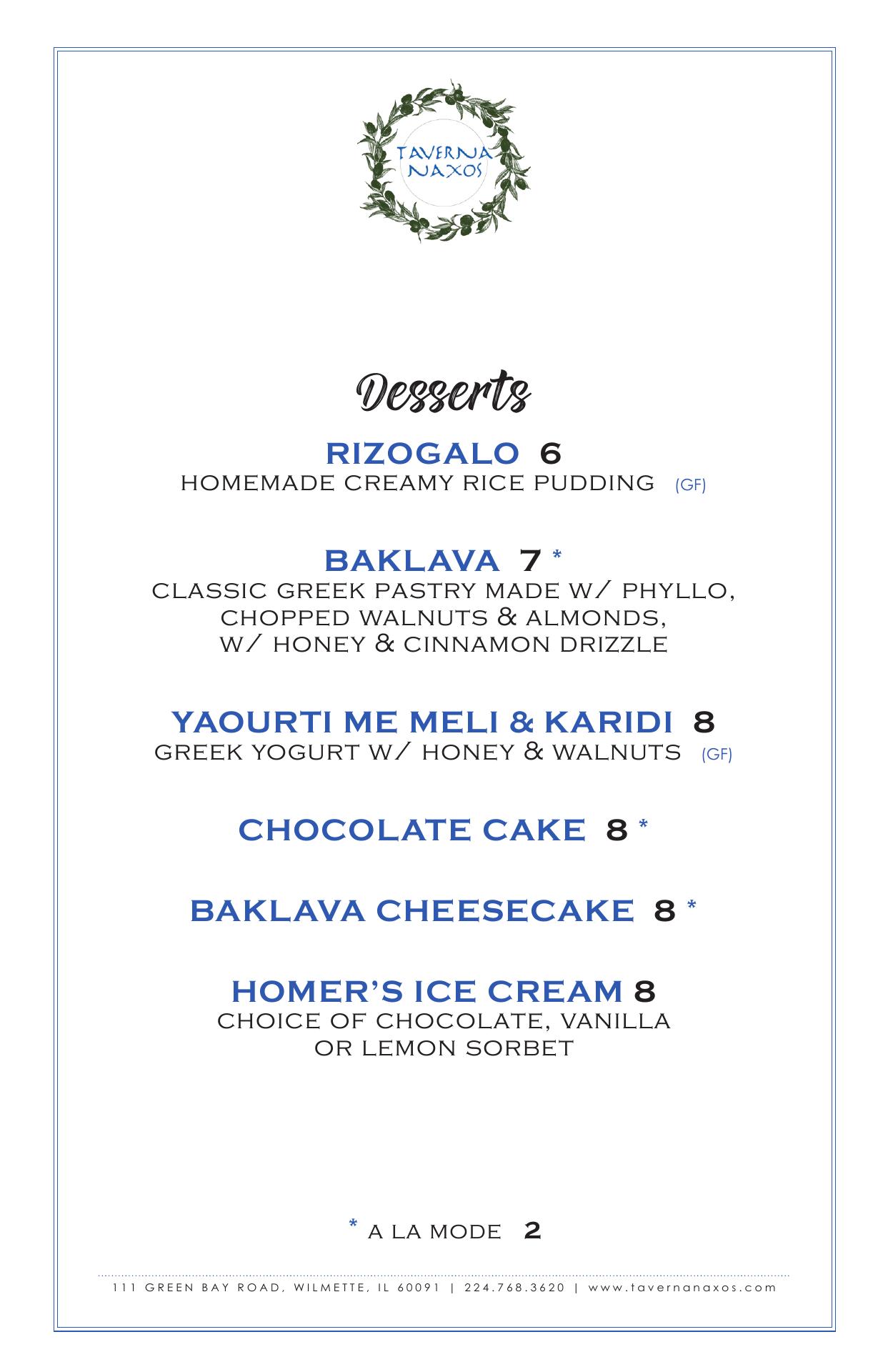 TAVERNA NAXOS

Desserts

RIZOGALO 6
HOMEMADE CREAMY RICE PUDDING (GF)

BAKLAVA 7 *
CLASSIC GREEK PASTRY MADE W/ PHYLLO, CHOPPED WALNUTS & ALMONDS, W/ HONEY & CINNAMON DRIZZLE

YAOURTI ME MELI & KARIDI 8
GREEK YOGURT W/ HONEY & WALNUTS (GF)

CHOCOLATE CAKE 8 *

BAKLAVA CHEESECAKE 8 *

HOMER'S ICE CREAM 8
CHOICE OF CHOCOLATE, VANILLA OR LEMON SORBET

* A LA MODE 2

111 GREEN BAY ROAD, WILMETTE, IL 60091 | 224.768.3620 | www.tavernanaxos.com